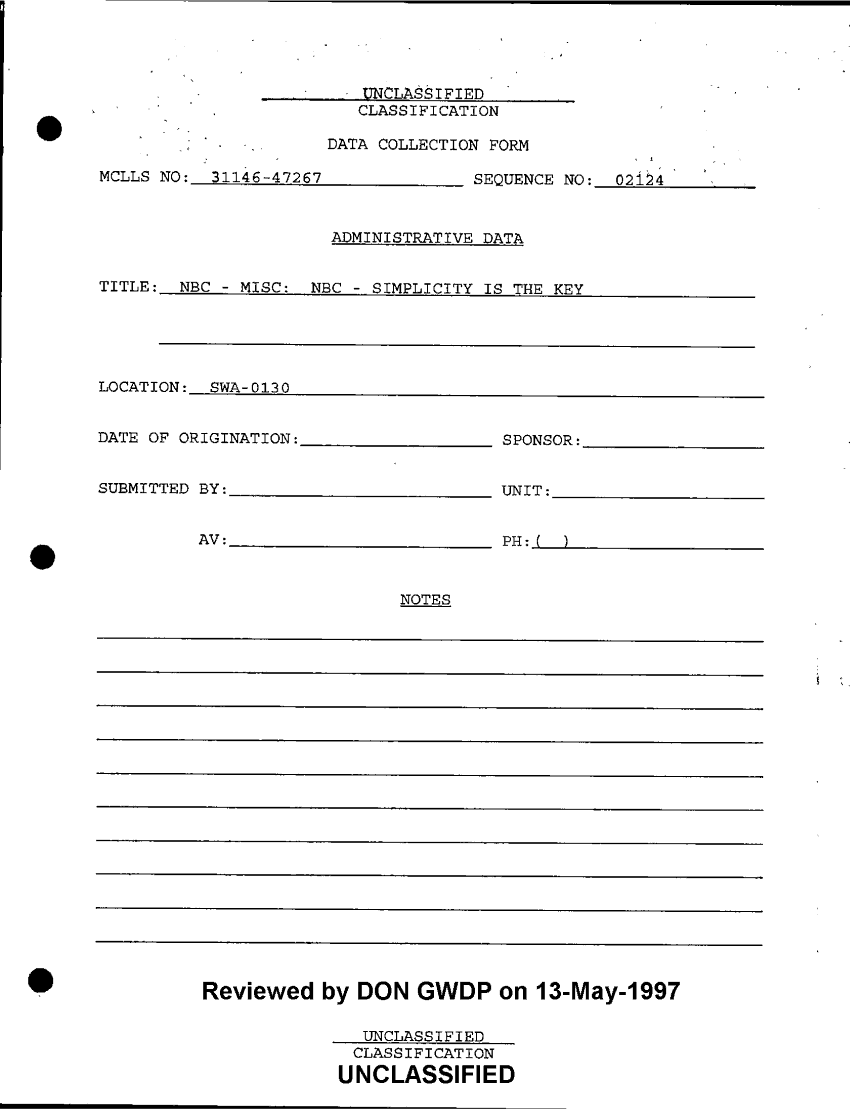 UNCLASSIFIED
CLASSIFICATION

DATA COLLECTION FORM

MCLLS NO: 31146-47267 SEQUENCE NO: 02124

ADMINISTRATIVE DATA

TITLE: NBC - MISC: NBC - SIMPLICITY IS THE KEY

LOCATION: SWA-0130

DATE OF ORIGINATION: SPONSOR:

SUBMITTED BY: UNIT:

AV: PH: ( )

NOTES

Reviewed by DON GWDP on 13-May-1997

UNCLASSIFIED
CLASSIFICATION
UNCLASSIFIED